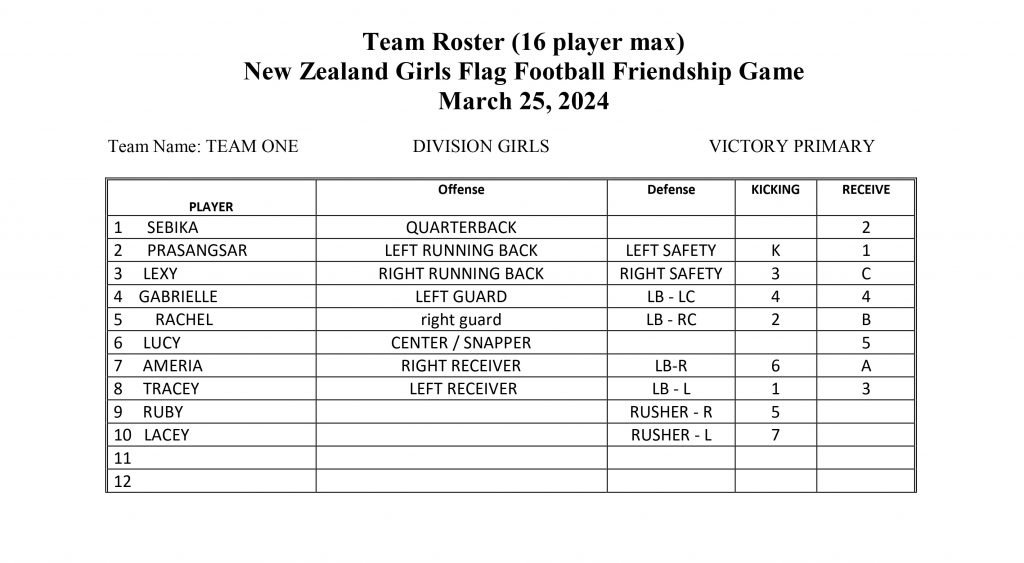 Team Roster (16 player max)
New Zealand Girls Flag Football Friendship Game
March 25, 2024

Team Name: TEAM ONE DIVISION GIRLS VICTORY PRIMARY

| PLAYER | Offense | Defense | KICKING | RECEIVE |
|---|---|---|---|---|
| 1 SEBIKA | QUARTERBACK | | | 2 |
| 2 PRASANGSAR | LEFT RUNNING BACK | LEFT SAFETY | K | 1 |
| 3 LEXY | RIGHT RUNNING BACK | RIGHT SAFETY | 3 | C |
| 4 GABRIELLE | LEFT GUARD | LB - LC | 4 | 4 |
| 5 RACHEL | right guard | LB - RC | 2 | B |
| 6 LUCY | CENTER / SNAPPER | | | 5 |
| 7 AMERIA | RIGHT RECEIVER | LB-R | 6 | A |
| 8 TRACEY | LEFT RECEIVER | LB - L | 1 | 3 |
| 9 RUBY | | RUSHER - R | 5 | |
| 10 LACEY | | RUSHER - L | 7 | |
| 11 | | | | |
| 12 | | | | |